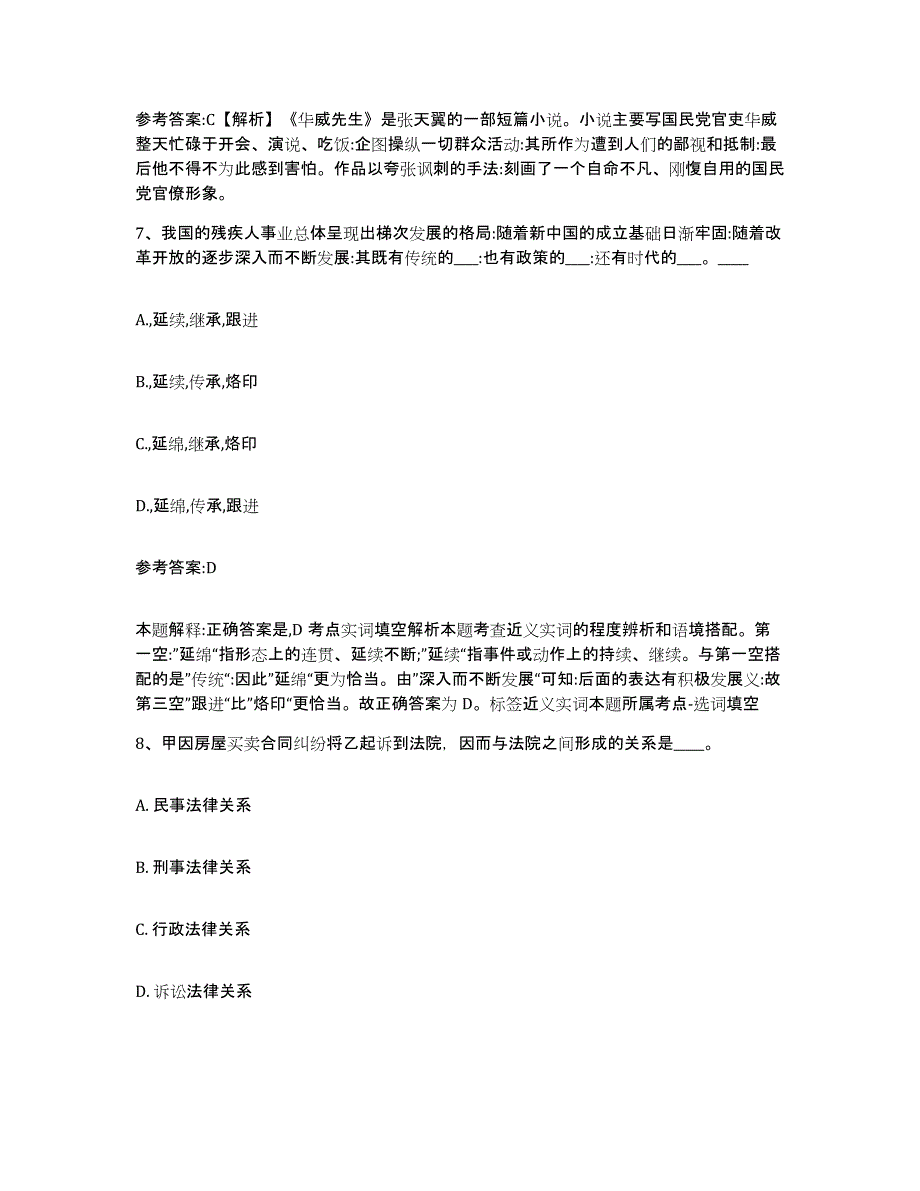 参考答案:C【解析】《华威先生》是张天翼的一部短篇小说。小说主要写国民党官吏华威整天忙碌于开会、演说、吃饭:企图操纵一切群众活动:其所作为遭到人们的鄙视和抵制:最后他不得不为此感到害怕。作品以夸张讽刺的手法:刻画了一个自命不凡、刚愎自用的国民党官僚形象。

7、我国的残疾人事业总体呈现出梯次发展的格局:随着新中国的成立基础日渐牢固:随着改革开放的逐步深入而不断发展:其既有传统的___:也有政策的___:还有时代的___。____

A.,延续,继承,跟进

B.,延续,传承,烙印

C.,延绵,继承,烙印

D.,延绵,传承,跟进

参考答案:D

本题解释:正确答案是,D 考点实词填空解析本题考查近义实词的程度辨析和语境搭配。第一空:"延绵"指形态上的连贯、延续不断;"延续"指事件或动作上的持续、继续。与第一空搭配的是"传统":因此"延绵"更为恰当。由"深入而不断发展"可知:后面的表达有积极发展义:故第三空"跟进"比"烙印"更恰当。故正确答案为 D。标签近义实词本题所属考点-选词填空

8、甲因房屋买卖合同纠纷将乙起诉到法院，因而与法院之间形成的关系是____。

A. 民事法律关系

B. 刑事法律关系

C. 行政法律关系

D. 诉讼法律关系